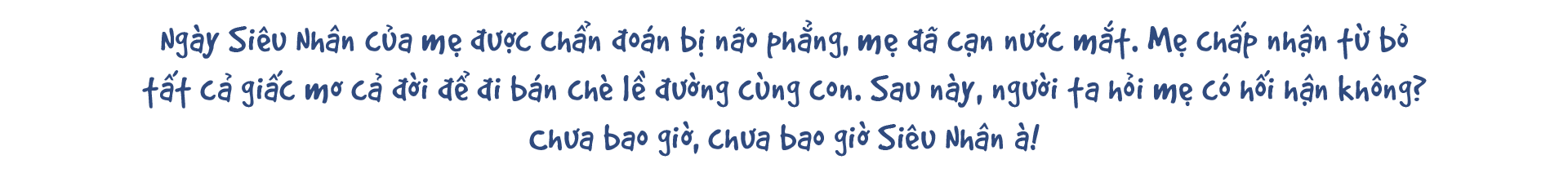 Ngày Siêu Nhân của mẹ được chẩn đoán bị não phẳng, mẹ đã cạn nước mắt. Mẹ chấp nhận từ bỏ tất cả giấc mơ cả đời để đi bán chè lề đường cùng con. Sau này, người ta hỏi mẹ có hối hận không? Chưa bao giờ, chưa bao giờ Siêu Nhân à!